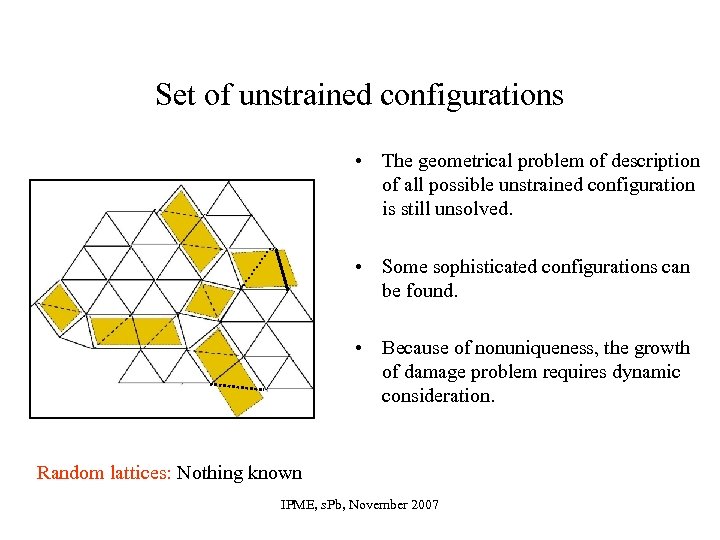 Set of unstrained configurations

• The geometrical problem of description of all possible unstrained configuration is still unsolved.

• Some sophisticated configurations can be found.

• Because of nonuniqueness, the growth of damage problem requires dynamic consideration.

Random lattices: Nothing known

IPME, sPb, November 2007